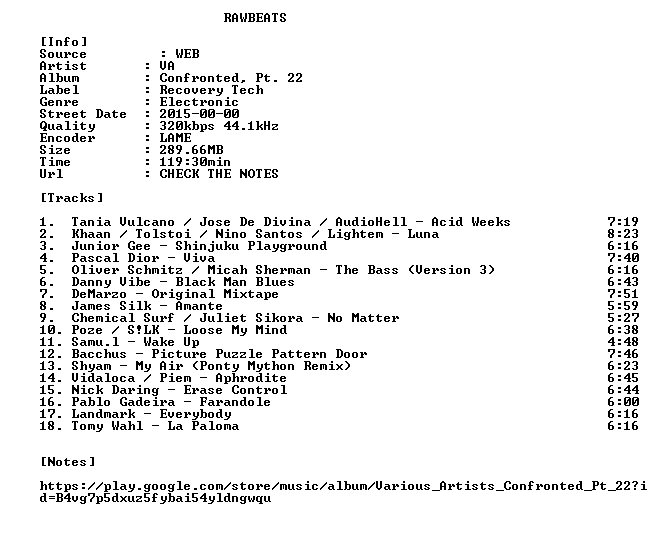 RAWBEATS

[Info]
Source : WEB
Artist : VA
Album : Confronted, Pt. 22
Label : Recovery Tech
Genre : Electronic
Street Date : 2015-00-00
Quality : 320kbps 44.1kHz
Encoder : LAME
Size : 289.66MB
Time : 119:30min
Url : CHECK THE NOTES

[Tracks]

1. Tania Vulcano / Jose De Divina / AudioHell - Acid Weeks 7:19
2. Khaan / Tolstoi / Nino Santos / Lightem - Luna 8:23
3. Junior Gee - Shinjuku Playground 6:16
4. Pascal Dior - Viva 7:40
5. Oliver Schmitz / Micah Sherman - The Bass (Version 3) 6:16
6. Danny Vibe - Black Man Blues 6:43
7. DeMarzo - Original Mixtape 7:51
8. James Silk - Amante 5:59
9. Chemical Surf / Juliet Sikora - No Matter 5:27
10. Poze / S!LK - Loose My Mind 6:38
11. Samu.l - Wake Up 4:48
12. Bacchus - Picture Puzzle Pattern Door 7:46
13. Shyam - My Air (Ponty Mython Remix) 6:23
14. Vidaloca / Piem - Aphrodite 6:45
15. Nick Daring - Erase Control 6:44
16. Pablo Gadeira - Farandole 6:00
17. Landmark - Everybody 6:16
18. Tomy Wahl - La Paloma 6:16

[Notes]

https://play.google.com/store/music/album/Various_Artists_Confronted_Pt_22?id=B4vg7p5dxuz5fybai54yldngwqu